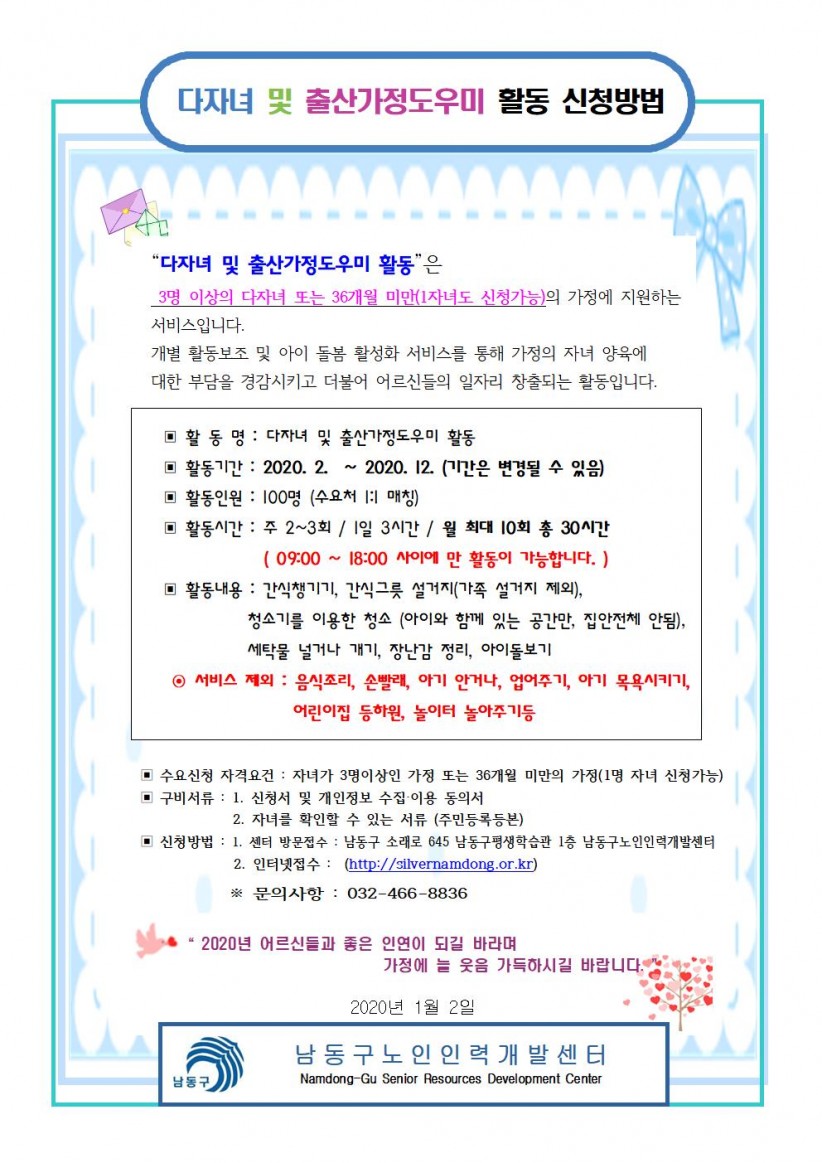 다자녀 및 출산가정도우미 활동 신청방법

"다자녀 및 출산가정도우미 활동"은

3명 이상의 다자녀 또는 36개월 미만(1자녀도 신청가능)의 가정에 지원하는 서비스입니다.

개별 활동보조 및 아이 돌봄 활성화 서비스를 통해 가정의 자녀 양육에 대한 부담을 경감시키고 더불어 어르신들의 일자리 창출되는 활동입니다.

▣ 활 동 명 : 다자녀 및 출산가정도우미 활동

▣ 활동기간 : 2020. 2. ~ 2020. 12. (기간은 변경될 수 있음)

▣ 활동인원 : 100명 (수요처 1:1 매칭)

▣ 활동시간 : 주 2~3회 / 1일 3시간 / 월 최대 10회 총 30시간
( 09:00 ~ 18:00 사이에 만 활동이 가능합니다. )

▣ 활동내용 : 간식챙기기, 간식그릇 설거지(가족 설거지 제외), 청소기를 이용한 청소 (아이와 함께 있는 공간만, 집안전체 안됨), 세탁물 널거나 개기, 장난감 정리, 아이돌보기

⊙ 서비스 제외 : 음식조리, 손빨래, 아기 안거나, 업어주기, 아기 목욕시키기, 어린이집 등하원, 놀이터 놀아주기등

▣ 수요신청 자격요건 : 자녀가 3명이상인 가정 또는 36개월 미만의 가정(1명 자녀 신청가능)

▣ 구비서류 : 1. 신청서 및 개인정보 수집·이용 동의서
2. 자녀를 확인할 수 있는 서류 (주민등록등본)

▣ 신청방법 : 1. 센터 방문접수 : 남동구 소래로 645 남동구평생학습관 1층 남동구노인인력개발센터
2. 인터넷접수 : (http://silvernamdong.or.kr)

※ 문의사항 : 032-466-8836

" 2020년 어르신들과 좋은 인연이 되길 바라며 가정에 늘 웃음 가득하시길 바랍니다."

2020년 1월 2일

남동구

남동구노인인력개발센터
Namdong-Gu Senior Resources Development Center